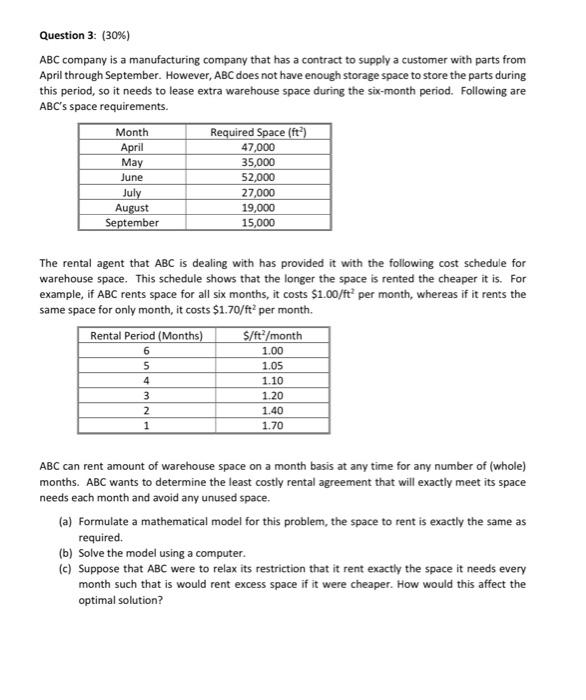 Question 3: (30%)

ABC company is a manufacturing company that has a contract to supply a customer with parts from April through September. However, ABC does not have enough storage space to store the parts during this period, so it needs to lease extra warehouse space during the six-month period. Following are ABC's space requirements.

| Month | Required Space ($ft^2$) |
|---|---|
| April | 47,000 |
| May | 35,000 |
| June | 52,000 |
| July | 27,000 |
| August | 19,000 |
| September | 15,000 |

The rental agent that ABC is dealing with has provided it with the following cost schedule for warehouse space. This schedule shows that the longer the space is rented the cheaper it is. For example, if ABC rents space for all six months, it costs \$1.00/$ft^2$ per month, whereas if it rents the same space for only month, it costs \$1.70/$ft^2$ per month.

| Rental Period (Months) | \$/$ft^2$/month |
|---|---|
| 6 | 1.00 |
| 5 | 1.05 |
| 4 | 1.10 |
| 3 | 1.20 |
| 2 | 1.40 |
| 1 | 1.70 |

ABC can rent amount of warehouse space on a month basis at any time for any number of (whole) months. ABC wants to determine the least costly rental agreement that will exactly meet its space needs each month and avoid any unused space.

(a) Formulate a mathematical model for this problem, the space to rent is exactly the same as required.
(b) Solve the model using a computer.
(c) Suppose that ABC were to relax its restriction that it rent exactly the space it needs every month such that is would rent excess space if it were cheaper. How would this affect the optimal solution?